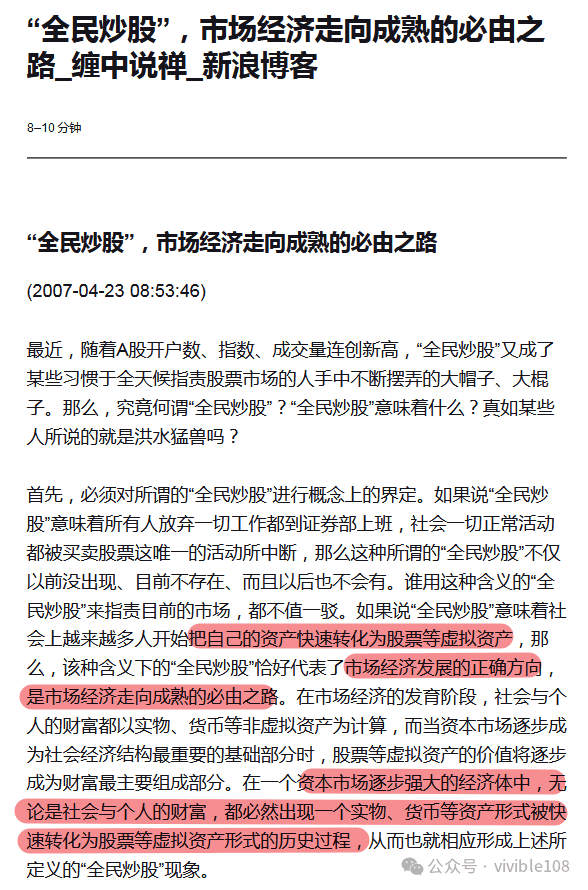 “全民炒股”，市场经济走向成熟的必由之路_缠中说禅_新浪博客

8–10 分钟

“全民炒股”，市场经济走向成熟的必由之路

(2007-04-23 08:53:46)

最近，随着A股开户数、指数、成交量连创新高，“全民炒股”又成了某些习惯于全天候指责股票市场的人手中不断摆弄的大帽子、大棍子。那么，究竟何谓“全民炒股”？“全民炒股”意味着什么？真如某些人所说的就是洪水猛兽吗？

首先，必须对所谓的“全民炒股”进行概念上的界定。如果说“全民炒股”意味着所有人放弃一切工作都到证券部上班，社会一切正常活动都被买卖股票这唯一的活动所中断，那么这种所谓的“全民炒股”不仅以前没出现、目前不存在、而且以后也不会有。谁用这种含义的“全民炒股”来指责目前的市场，都不值一驳。如果说“全民炒股”意味着社会上越来越多人开始把自己的资产快速转化为股票等虚拟资产，那么，该种含义下的“全民炒股”恰好代表了市场经济发展的正确方向，是市场经济走向成熟的必由之路。在市场经济的发育阶段，社会与个人的财富都以实物、货币等非虚拟资产为计算，而当资本市场逐步成为社会经济结构最重要的基础部分时，股票等虚拟资产的价值将逐步成为财富最主要组成部分。在一个资本市场逐步强大的经济体中，无论是社会与个人的财富，都必然出现一个实物、货币等资产形式被快速转化为股票等虚拟资产形式的历史过程，从而也就相应形成上述所定义的“全民炒股”现象。

公众号 · vivible108